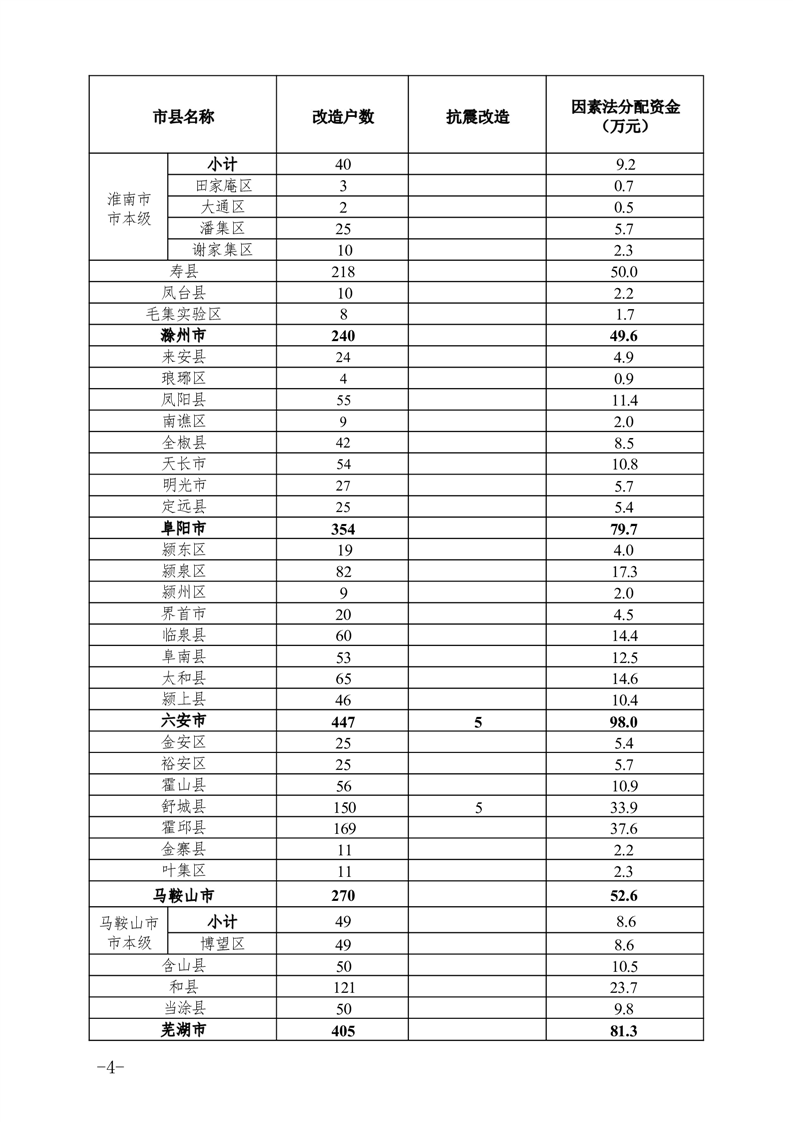 | 市县名称 | | 改造户数 | 抗震改造 | 因素法分配资金（万元） |
|---|---|---|---|---|
| 淮南市市本级 | 小计 | 40 | | 9.2 |
| | 田家庵区 | 3 | | 0.7 |
| | 大通区 | 2 | | 0.5 |
| | 潘集区 | 25 | | 5.7 |
| | 谢家集区 | 10 | | 2.3 |
| 寿县 | | 218 | | 50.0 |
| 凤台县 | | 10 | | 2.2 |
| 毛集实验区 | | 8 | | 1.7 |
| 滁州市 | | 240 | | 49.6 |
| 来安县 | | 24 | | 4.9 |
| 琅琊区 | | 4 | | 0.9 |
| 凤阳县 | | 55 | | 11.4 |
| 南谯区 | | 9 | | 2.0 |
| 全椒县 | | 42 | | 8.5 |
| 天长市 | | 54 | | 10.8 |
| 明光市 | | 27 | | 5.7 |
| 定远县 | | 25 | | 5.4 |
| 阜阳市 | | 354 | | 79.7 |
| 颍东区 | | 19 | | 4.0 |
| 颍泉区 | | 82 | | 17.3 |
| 颍州区 | | 9 | | 2.0 |
| 界首市 | | 20 | | 4.5 |
| 临泉县 | | 60 | | 14.4 |
| 阜南县 | | 53 | | 12.5 |
| 太和县 | | 65 | | 14.6 |
| 颍上县 | | 46 | | 10.4 |
| 六安市 | | 447 | 5 | 98.0 |
| 金安区 | | 25 | | 5.4 |
| 裕安区 | | 25 | | 5.7 |
| 霍山县 | | 56 | | 10.9 |
| 舒城县 | | 150 | 5 | 33.9 |
| 霍邱县 | | 169 | | 37.6 |
| 金寨县 | | 11 | | 2.2 |
| 叶集区 | | 11 | | 2.3 |
| 马鞍山市 | | 270 | | 52.6 |
| 马鞍山市市本级 | 小计 | 49 | | 8.6 |
| | 博望区 | 49 | | 8.6 |
| 含山县 | | 50 | | 10.5 |
| 和县 | | 121 | | 23.7 |
| 当涂县 | | 50 | | 9.8 |
| 芜湖市 | | 405 | | 81.3 |

-4-